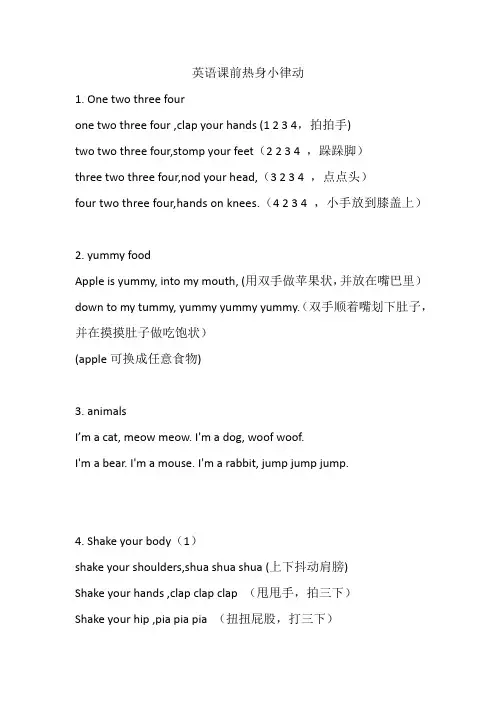 英语课前热身小律动

1. One two three four

one two three four ,clap your hands (1 2 3 4，拍拍手)

two two three four,stomp your feet（2 2 3 4 ，跺跺脚）

three two three four,nod your head,（3 2 3 4 ，点点头）

four two three four,hands on knees.（4 2 3 4 ，小手放到膝盖上）

2. yummy food

Apple is yummy, into my mouth, (用双手做苹果状，并放在嘴巴里）

down to my tummy, yummy yummy yummy.（双手顺着嘴划下肚子，并在摸摸肚子做吃饱状）

(apple 可换成任意食物)

3. animals

I'm a cat, meow meow. I'm a dog, woof woof.

I'm a bear. I'm a mouse. I'm a rabbit, jump jump jump.

4. Shake your body（1）

shake your shoulders,shua shua shua (上下抖动肩膀)

Shake your hands ,clap clap clap （甩甩手，拍三下）

Shake your hip ,pia pia pia （扭扭屁股，打三下）